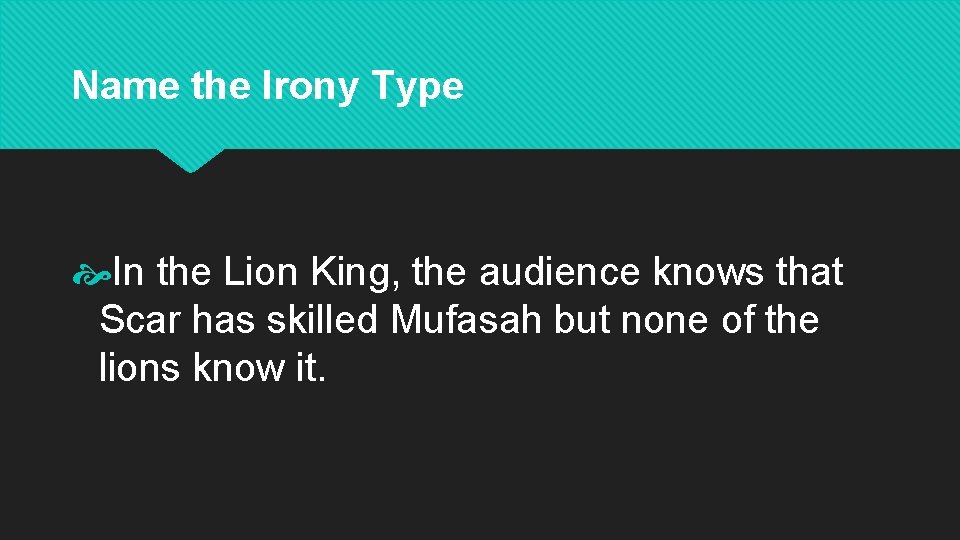 Name the Irony Type

In the Lion King, the audience knows that Scar has skilled Mufasah but none of the lions know it.